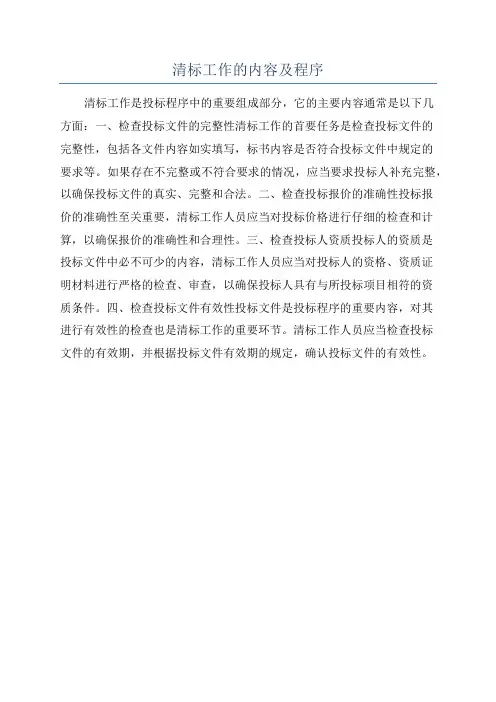 清标工作的内容及程序

清标工作是投标程序中的重要组成部分，它的主要内容通常是以下几方面：一、检查投标文件的完整性清标工作的首要任务是检查投标文件的完整性，包括各文件内容如实填写，标书内容是否符合投标文件中规定的要求等。如果存在不完整或不符合要求的情况，应当要求投标人补充完整，以确保投标文件的真实、完整和合法。二、检查投标报价的准确性投标报价的准确性至关重要，清标工作人员应当对投标价格进行仔细的检查和计算，以确保报价的准确性和合理性。三、检查投标人资质投标人的资质是投标文件中必不可少的内容，清标工作人员应当对投标人的资格、资质证明材料进行严格的检查、审查，以确保投标人具有与所投标项目相符的资质条件。四、检查投标文件有效性投标文件是投标程序的重要内容，对其进行有效性的检查也是清标工作的重要环节。清标工作人员应当检查投标文件的有效期，并根据投标文件有效期的规定，确认投标文件的有效性。